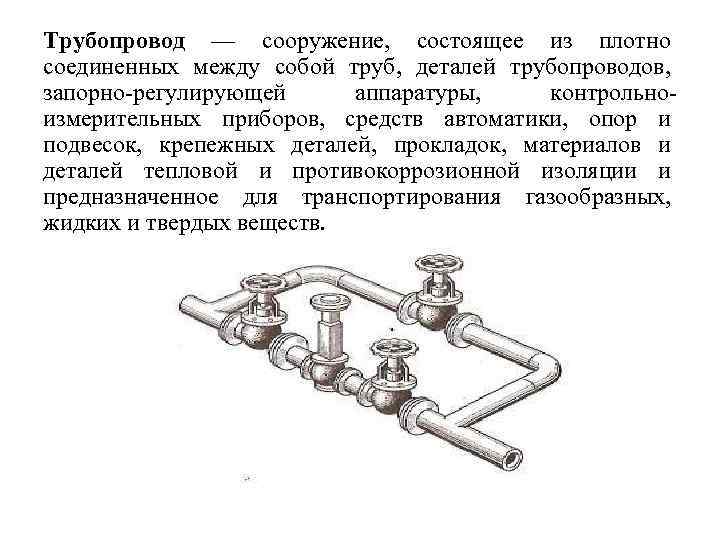 Трубопровод — сооружение, состоящее из плотно соединенных между собой труб, деталей трубопроводов, запорно-регулирующей аппаратуры, контрольно-измерительных приборов, средств автоматики, опор и подвесок, крепежных деталей, прокладок, материалов и деталей тепловой и противокоррозионной изоляции и предназначенное для транспортирования газообразных, жидких и твердых веществ.